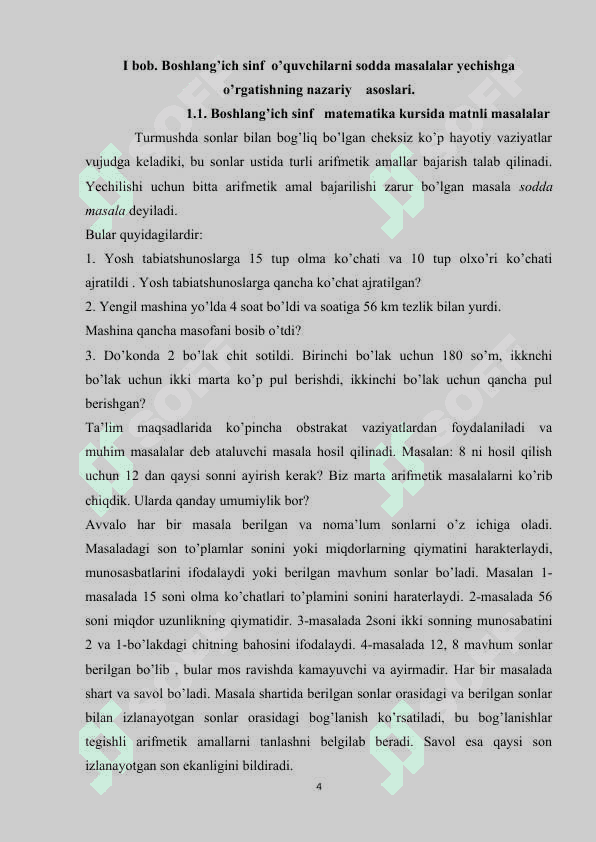 I bob. Boshlang'ich sinf o'quvchilarni sodda masalalar yechishga o'rgatishning nazariy asoslari.

1.1. Boshlang'ich sinf matematika kursida matnli masalalar

Turmushda sonlar bilan bog'liq bo'lgan cheksiz ko'p hayotiy vaziyatlar vujudga keladiki, bu sonlar ustida turli arifmetik amallar bajarish talab qilinadi. Yechilishi uchun bitta arifmetik amal bajarilishi zarur bo'lgan masala sodda masala deyiladi.

Bular quyidagilardir:

1. Yosh tabiatshunoslarga 15 tup olma ko'chati va 10 tup olxo'ri ko'chati ajratildi . Yosh tabiatshunoslarga qancha ko'chat ajratilgan?

2. Yengil mashina yo'lda 4 soat bo'ldi va soatiga 56 km tezlik bilan yurdi. Mashina qancha masofani bosib o'tdi?

3. Do'konda 2 bo'lak chit sotildi. Birinchi bo'lak uchun 180 so'm, ikknchi bo'lak uchun ikki marta ko'p pul berishdi, ikkinchi bo'lak uchun qancha pul berishgan?

Ta'lim maqsadlarida ko'pincha obstrakat vaziyatlardan foydalaniladi va muhim masalalar deb ataluvchi masala hosil qilinadi. Masalan: 8 ni hosil qilish uchun 12 dan qaysi sonni ayirish kerak? Biz marta arifmetik masalalarni ko'rib chiqdik. Ularda qanday umumiylik bor?

Avvalo har bir masala berilgan va noma'lum sonlarni o'z ichiga oladi. Masaladagi son to'plamlar sonini yoki miqdorlarning qiymatini harakterlaydi, munosasbatlarini ifodalaydi yoki berilgan mavhum sonlar bo'ladi. Masalan 1-masalada 15 soni olma ko'chatlari to'plamini sonini haraterlaydi. 2-masalada 56 soni miqdor uzunlikning qiymatidir. 3-masalada 2soni ikki sonning munosabatini 2 va 1-bo'lakdagi chitning bahosini ifodalaydi. 4-masalada 12, 8 mavhum sonlar berilgan bo'lib , bular mos ravishda kamayuvchi va ayirmadir. Har bir masalada shart va savol bo'ladi. Masala shartida berilgan sonlar orasidagi va berilgan sonlar bilan izlanayotgan sonlar orasidagi bog'lanish ko'rsatiladi, bu bog'lanishlar tegishli arifmetik amallarni tanlashni belgilab beradi. Savol esa qaysi son izlanayotgan son ekanligini bildiradi.

4